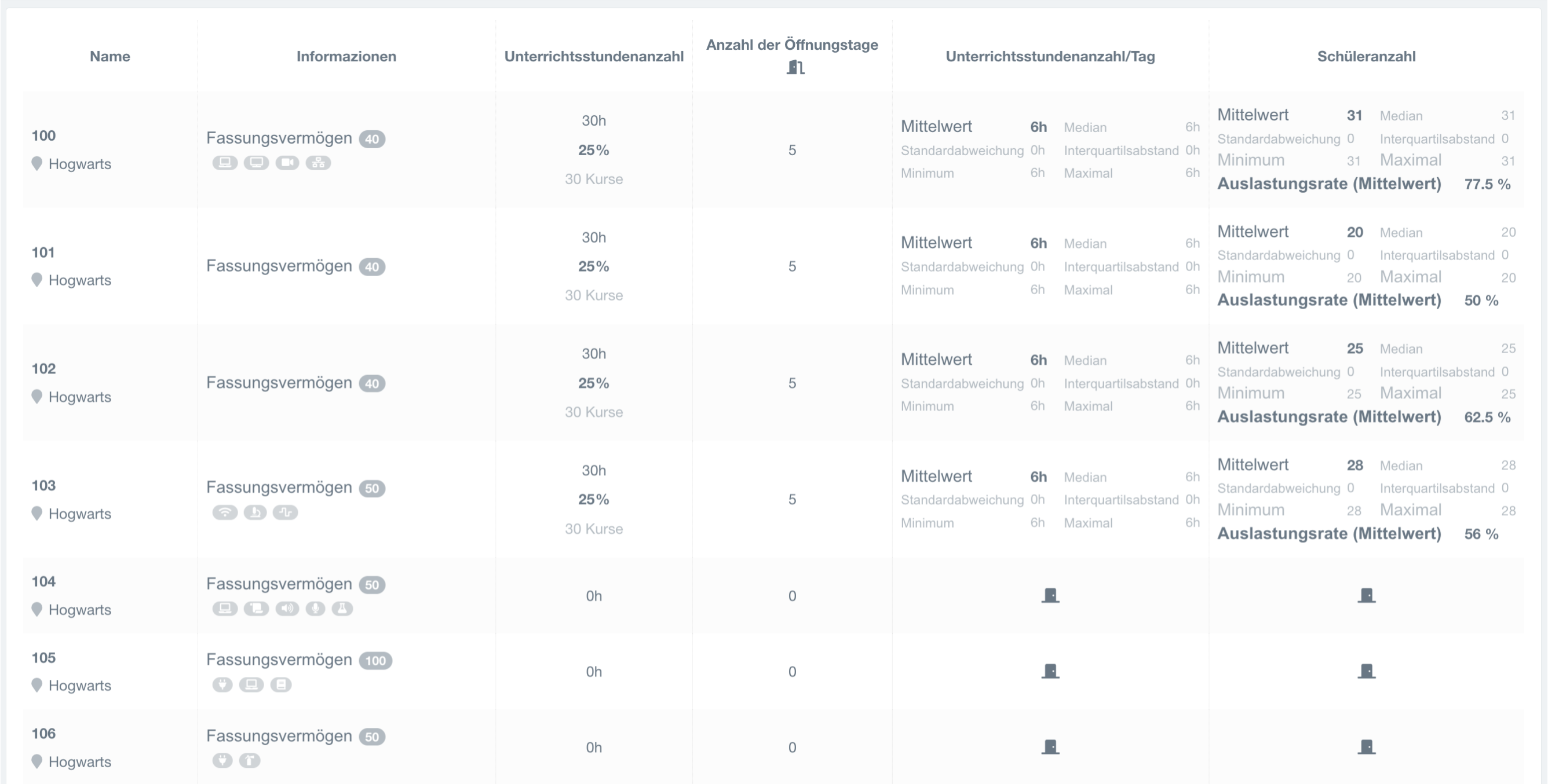 | Name | Informazionen | Unterrichtsstundenanzahl | Anzahl der Öffnungstage | Unterrichtsstundenanzahl/Tag | Schüleranzahl |
|---|---|---|---|---|---|
| 100 Hogwarts | Fassungsvermögen 40 | 30h 25% 30 Kurse | 5 | Mittelwert 6h Median 6h Standardabweichung 0h Interquartilsabstand 0h Minimum 6h Maximal 6h | Mittelwert 31 Median 31 Standardabweichung 0 Interquartilsabstand 0 Minimum 31 Maximal 31 Auslastungsrate (Mittelwert) 77.5 % |
| 101 Hogwarts | Fassungsvermögen 40 | 30h 25% 30 Kurse | 5 | Mittelwert 6h Median 6h Standardabweichung 0h Interquartilsabstand 0h Minimum 6h Maximal 6h | Mittelwert 20 Median 20 Standardabweichung 0 Interquartilsabstand 0 Minimum 20 Maximal 20 Auslastungsrate (Mittelwert) 50 % |
| 102 Hogwarts | Fassungsvermögen 40 | 30h 25% 30 Kurse | 5 | Mittelwert 6h Median 6h Standardabweichung 0h Interquartilsabstand 0h Minimum 6h Maximal 6h | Mittelwert 25 Median 25 Standardabweichung 0 Interquartilsabstand 0 Minimum 25 Maximal 25 Auslastungsrate (Mittelwert) 62.5 % |
| 103 Hogwarts | Fassungsvermögen 50 | 30h 25% 30 Kurse | 5 | Mittelwert 6h Median 6h Standardabweichung 0h Interquartilsabstand 0h Minimum 6h Maximal 6h | Mittelwert 28 Median 28 Standardabweichung 0 Interquartilsabstand 0 Minimum 28 Maximal 28 Auslastungsrate (Mittelwert) 56 % |
| 104 Hogwarts | Fassungsvermögen 50 | 0h | 0 | | |
| 105 Hogwarts | Fassungsvermögen 100 | 0h | 0 | | |
| 106 Hogwarts | Fassungsvermögen 50 | 0h | 0 | | |